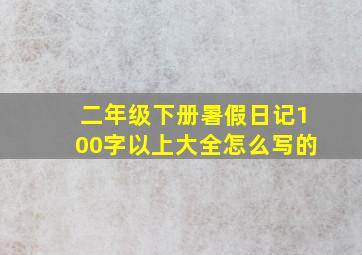 二年级下册暑假日记100字以上大全怎么写的